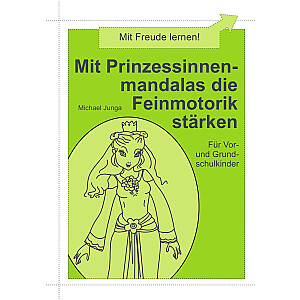 Mit Freude lernen!

Mit Prinzessinnenmandalas die Feinmotorik stärken

Michael Junga

Für Vor- und Grundschulkinder